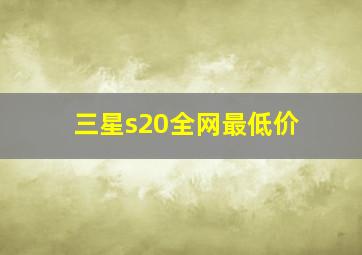 三星s20全网最低价